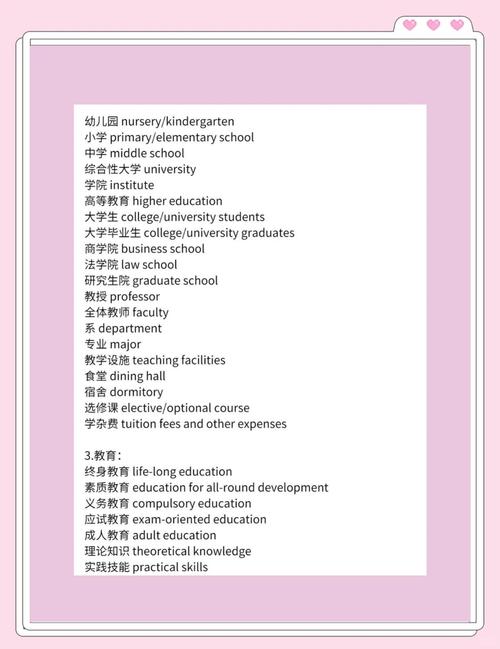 幼儿园 nursery/kindergarten
小学 primary/elementary school
中学 middle school
综合性大学 university
学院 institute
高等教育 higher education
大学生 college/university students
大学毕业生 college/university graduates
商学院 business school
法学院 law school
研究生院 graduate school
教授 professor
全体教师 faculty
系 department
专业 major
教学设施 teaching facilities
食堂 dining hall
宿舍 dormitory
选修课 elective/optional course
学杂费 tuition fees and other expenses

3.教育：
终身教育 life-long education
素质教育 education for all-round development
义务教育 compulsory education
应试教育 exam-oriented education
成人教育 adult education
理论知识 theoretical knowledge
实践技能 practical skills